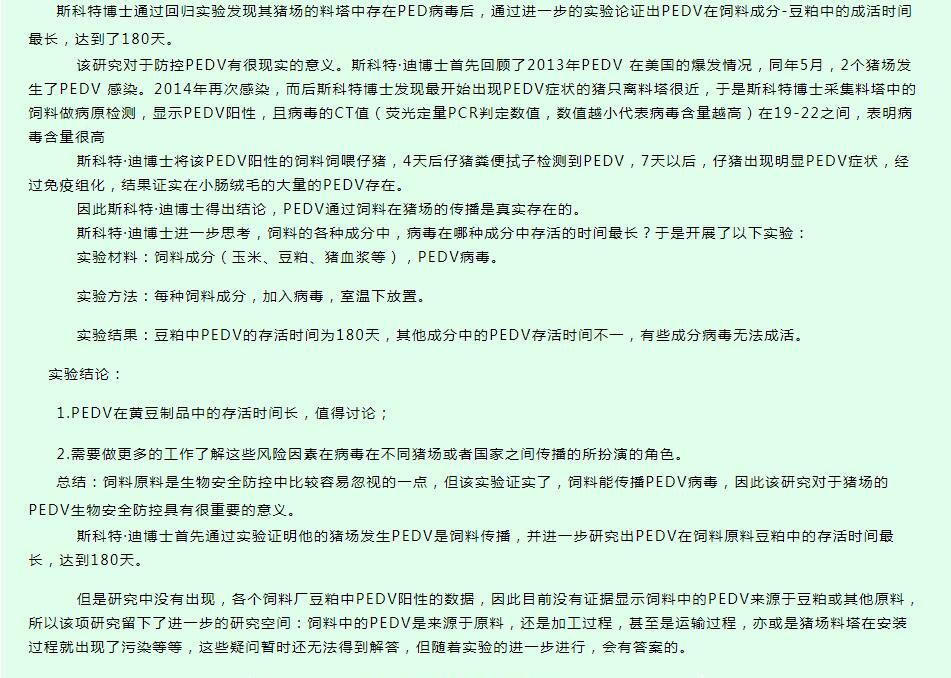 斯科特博士通过回归实验发现其猪场的料塔中存在PED病毒后，通过进一步的实验论证出PEDV在饲料成分-豆粕中的成活时间最长，达到了180天。

该研究对于防控PEDV有很现实的意义。斯科特·迪博士首先回顾了2013年PEDV 在美国的爆发情况，同年5月，2个猪场发生了PEDV 感染。2014年再次感染，而后斯科特博士发现最开始出现PEDV症状的猪只离料塔很近，于是斯科特博士采集料塔中的饲料做病原检测，显示PEDV阳性，且病毒的CT值（荧光定量PCR判定数值，数值越小代表病毒含量越高）在19-22之间，表明病毒含量很高

斯科特·迪博士将该PEDV阳性的饲料饲喂仔猪，4天后仔猪粪便拭子检测到PEDV，7天以后，仔猪出现明显PEDV症状，经过免疫组化，结果证实在小肠绒毛的大量的PEDV存在。

因此斯科特·迪博士得出结论，PEDV通过饲料在猪场的传播是真实存在的。

斯科特·迪博士进一步思考，饲料的各种成分中，病毒在哪种成分中存活的时间最长？于是开展了以下实验：

实验材料：饲料成分（玉米、豆粕、猪血浆等），PEDV病毒。

实验方法：每种饲料成分，加入病毒，室温下放置。

实验结果：豆粕中PEDV的存活时间为180天，其他成分中的PEDV存活时间不一，有些成分病毒无法成活。

实验结论：

1.PEDV在黄豆制品中的存活时间长，值得讨论；

2.需要做更多的工作了解这些风险因素在病毒在不同猪场或者国家之间传播的所扮演的角色。

总结：饲料原料是生物安全防控中比较容易忽视的一点，但该实验证实了，饲料能传播PEDV病毒，因此该研究对于猪场的PEDV生物安全防控具有很重要的意义。

斯科特·迪博士首先通过实验证明他的猪场发生PEDV是饲料传播，并进一步研究出PEDV在饲料原料豆粕中的存活时间最长，达到180天。

但是研究中没有出现，各个饲料厂豆粕中PEDV阳性的数据，因此目前没有证据显示饲料中的PEDV来源于豆粕或其他原料，所以该项研究留下了进一步的研究空间：饲料中的PEDV是来源于原料，还是加工过程，甚至是运输过程，亦或是猪场料塔在安装过程就出现了污染等等，这些疑问暂时还无法得到解答，但随着实验的进一步进行，会有答案的。